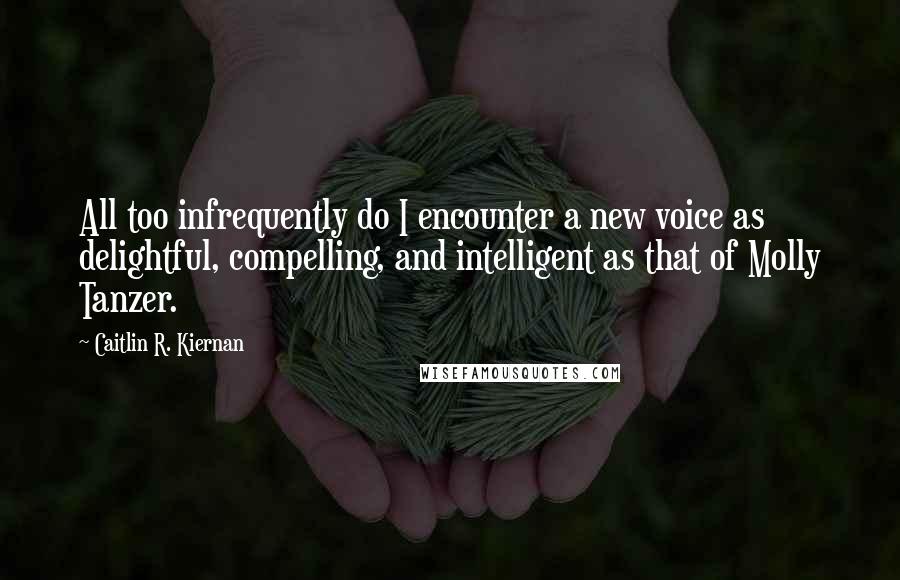 All too infrequently do I encounter a new voice as delightful, compelling, and intelligent as that of Molly Tanzer.

~ Caitlin R. Kiernan

WISEFAMOUSQUOTES.COM